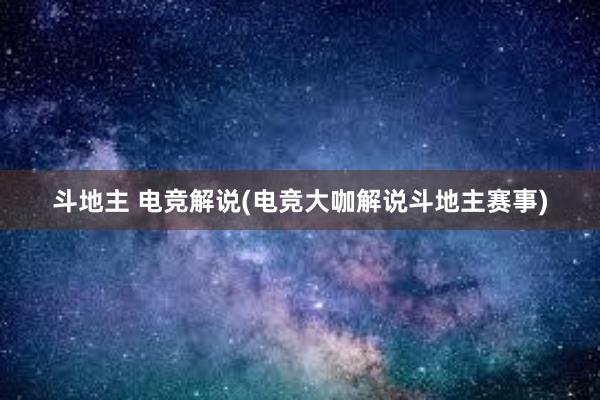 斗地主 电竞解说(电竞大咖解说斗地主赛事)